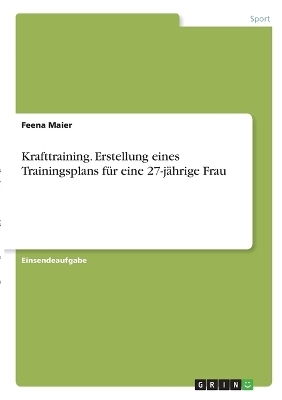 Sport

Feena Maier

Krafttraining. Erstellung eines Trainingsplans für eine 27-jährige Frau

Einsendeaufgabe

GRIN